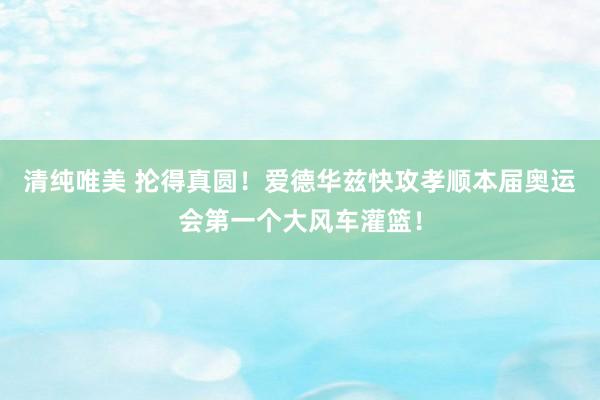 清纯唯美 抡得真圆！爱德华兹快攻孝顺本届奥运会第一个大风车灌篮！